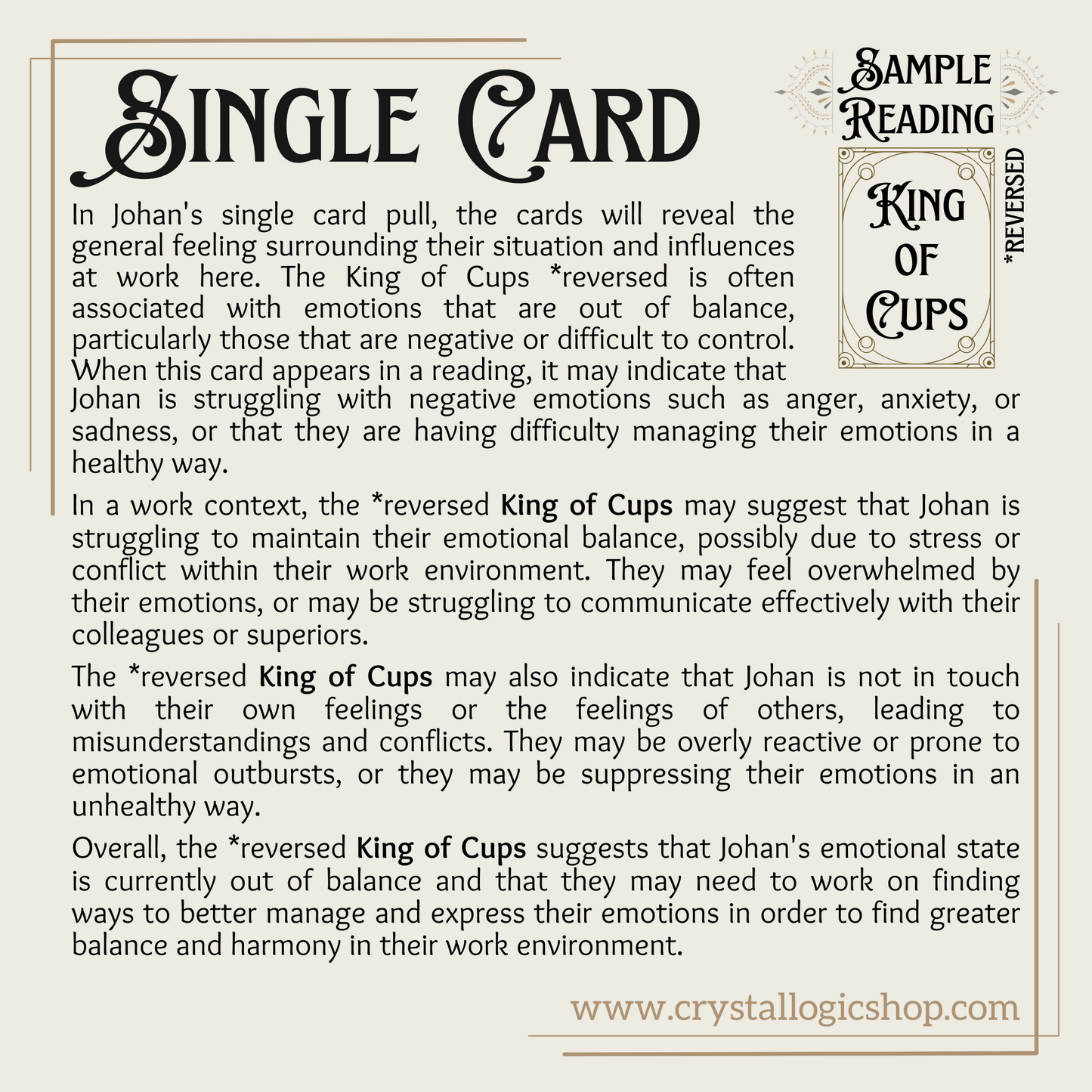 Single Card

Sample Reading

King of Cups

*REVERSED

In Johan's single card pull, the cards will reveal the general feeling surrounding their situation and influences at work here. The King of Cups *reversed is often associated with emotions that are out of balance, particularly those that are negative or difficult to control. When this card appears in a reading, it may indicate that Johan is struggling with negative emotions such as anger, anxiety, or sadness, or that they are having difficulty managing their emotions in a healthy way.

In a work context, the *reversed King of Cups may suggest that Johan is struggling to maintain their emotional balance, possibly due to stress or conflict within their work environment. They may feel overwhelmed by their emotions, or may be struggling to communicate effectively with their colleagues or superiors.

The *reversed King of Cups may also indicate that Johan is not in touch with their own feelings or the feelings of others, leading to misunderstandings and conflicts. They may be overly reactive or prone to emotional outbursts, or they may be suppressing their emotions in an unhealthy way.

Overall, the *reversed King of Cups suggests that Johan's emotional state is currently out of balance and that they may need to work on finding ways to better manage and express their emotions in order to find greater balance and harmony in their work environment.

www.crystallogicshop.com